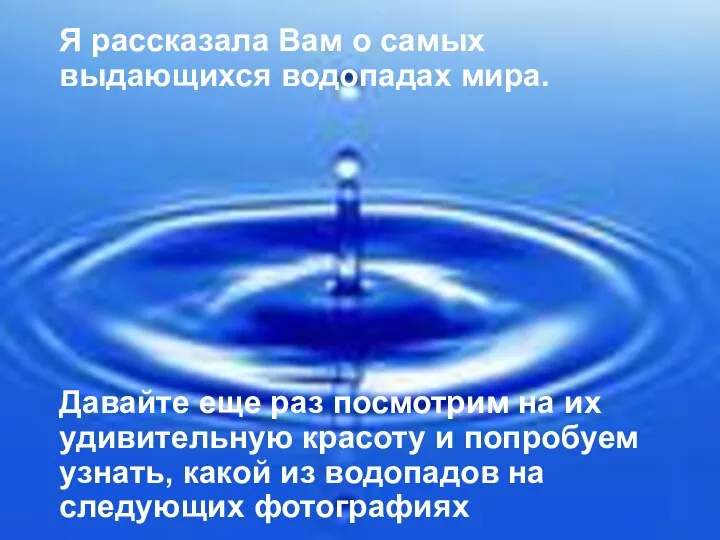 Я рассказала Вам о самых выдающихся водопадах мира.

Давайте еще раз посмотрим на их удивительную красоту и попробуем узнать, какой из водопадов на следующих фотографиях